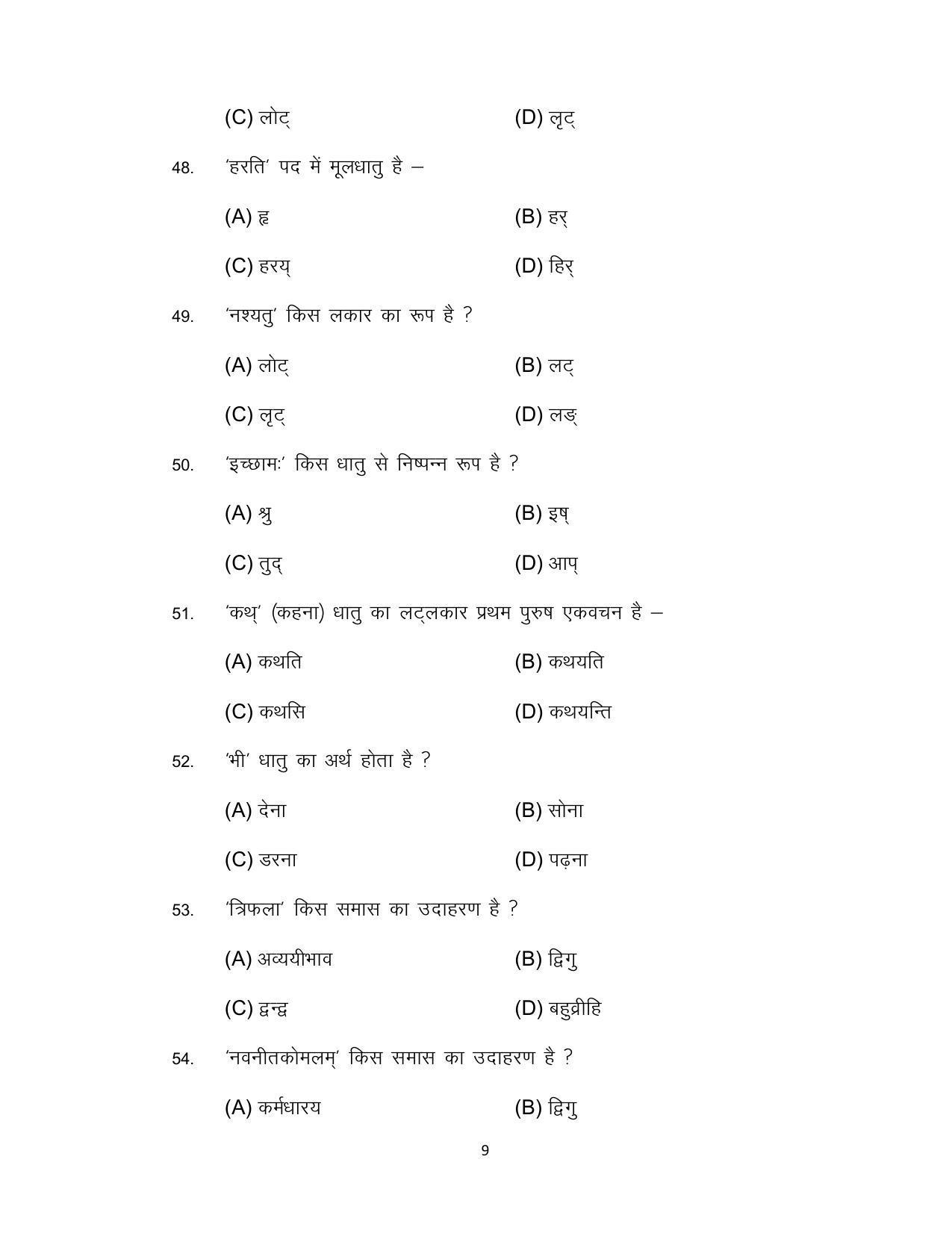 (C) लोट्     (D) लृट्

48. 'हरति' पद में मूलधातु है –

(A) हृ     (B) हर्

(C) हरय्     (D) हिर्

49. 'नश्यतु' किस लकार का रूप है ?

(A) लोट्     (B) लट्

(C) लृट्     (D) लङ्

50. 'इच्छामः' किस धातु से निष्पन्न रूप है ?

(A) श्रु     (B) इष्

(C) तुद्     (D) आप्

51. 'कथ्' (कहना) धातु का लट्लकार प्रथम पुरुष एकवचन है –

(A) कथति     (B) कथयति

(C) कथसि     (D) कथयन्ति

52. 'भी' धातु का अर्थ होता है ?

(A) देना     (B) सोना

(C) डरना     (D) पढ़ना

53. 'त्रिफला' किस समास का उदाहरण है ?

(A) अव्ययीभाव     (B) द्विगु

(C) द्वन्द्व     (D) बहुव्रीहि

54. 'नवनीतकोमलम्' किस समास का उदाहरण है ?

(A) कर्मधारय     (B) द्विगु

9